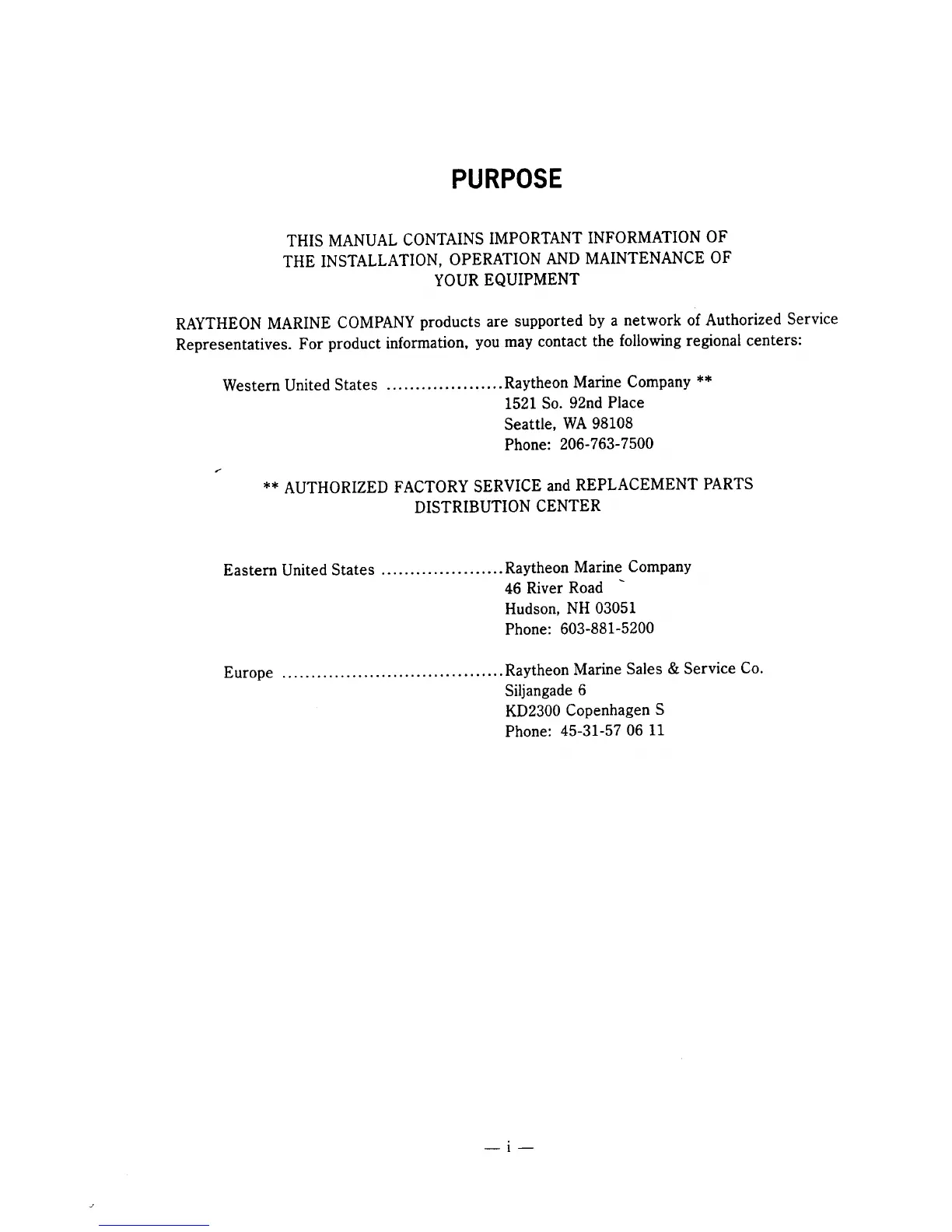 PURPOSE

THIS MANUAL CONTAINS IMPORTANT INFORMATION OF THE INSTALLATION, OPERATION AND MAINTENANCE OF YOUR EQUIPMENT

RAYTHEON MARINE COMPANY products are supported by a network of Authorized Service Representatives. For product information, you may contact the following regional centers:

Western United States ....................Raytheon Marine Company **
1521 So. 92nd Place
Seattle, WA 98108
Phone: 206-763-7500

** AUTHORIZED FACTORY SERVICE and REPLACEMENT PARTS DISTRIBUTION CENTER

Eastern United States .....................Raytheon Marine Company
46 River Road
Hudson, NH 03051
Phone: 603-881-5200

Europe ......................................Raytheon Marine Sales & Service Co.
Siljangade 6
KD2300 Copenhagen S
Phone: 45-31-57 06 11

— i —